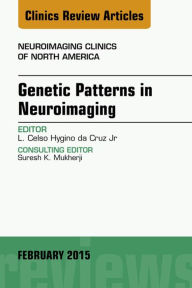 Clinics Review Articles

NEUROIMAGING CLINICS OF NORTH AMERICA

Genetic Patterns in Neuroimaging

EDITOR
L. Celso Hygino da Cruz Jr

CONSULTING EDITOR
Suresh K. Mukherji

FEBRUARY 2015

reviews